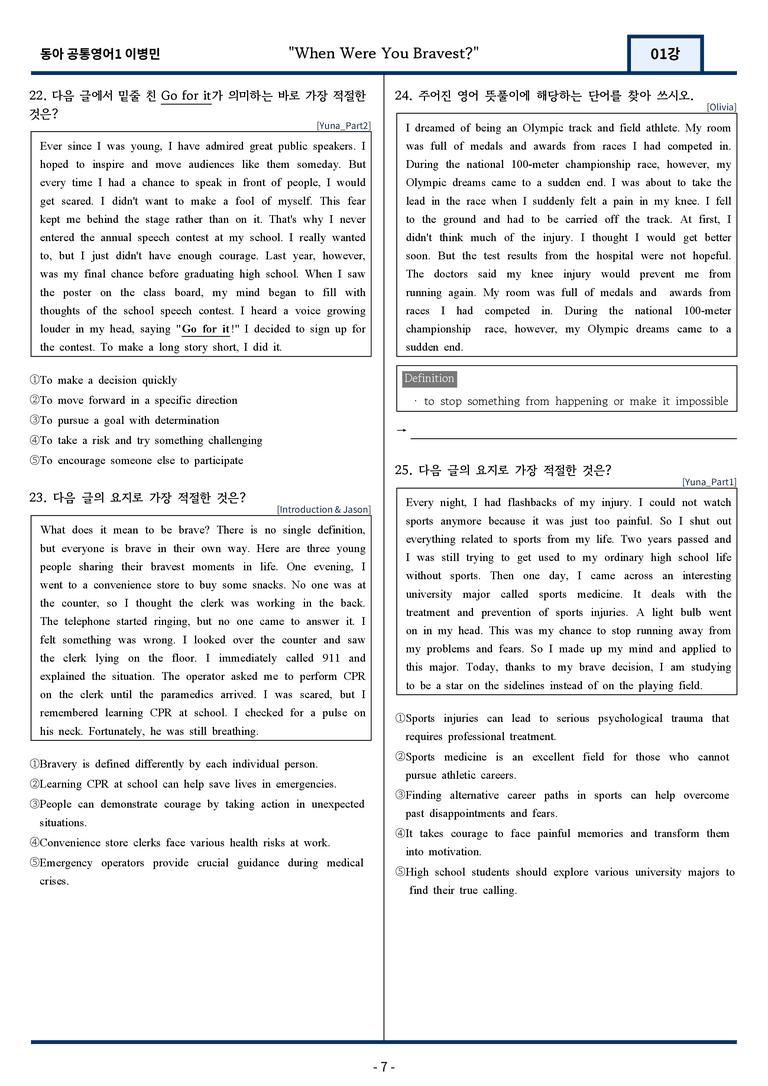 동아 공통영어1 이병민 "When Were You Bravest?" 01강

22. 다음 글에서 밑줄 친 Go for it가 의미하는 바로 가장 적절한 것은?

[Yuna_Part2]

Ever since I was young, I have admired great public speakers. I hoped to inspire and move audiences like them someday. But every time I had a chance to speak in front of people, I would get scared. I didn't want to make a fool of myself. This fear kept me behind the stage rather than on it. That's why I never entered the annual speech contest at my school. I really wanted to, but I just didn't have enough courage. Last year, however, was my final chance before graduating high school. When I saw the poster on the class board, my mind began to fill with thoughts of the school speech contest. I heard a voice growing louder in my head, saying "Go for it!" I decided to sign up for the contest. To make a long story short, I did it.

①To make a decision quickly
②To move forward in a specific direction
③To pursue a goal with determination
④To take a risk and try something challenging
⑤To encourage someone else to participate

23. 다음 글의 요지로 가장 적절한 것은?

[Introduction & Jason]

What does it mean to be brave? There is no single definition, but everyone is brave in their own way. Here are three young people sharing their bravest moments in life. One evening, I went to a convenience store to buy some snacks. No one was at the counter, so I thought the clerk was working in the back. The telephone started ringing, but no one came to answer it. I felt something was wrong. I looked over the counter and saw the clerk lying on the floor. I immediately called 911 and explained the situation. The operator asked me to perform CPR on the clerk until the paramedics arrived. I was scared, but I remembered learning CPR at school. I checked for a pulse on his neck. Fortunately, he was still breathing.

①Bravery is defined differently by each individual person.
②Learning CPR at school can help save lives in emergencies.
③People can demonstrate courage by taking action in unexpected situations.
④Convenience store clerks face various health risks at work.
⑤Emergency operators provide crucial guidance during medical crises.

24. 주어진 영어 뜻풀이에 해당하는 단어를 찾아 쓰시오.

[Olivia]

I dreamed of being an Olympic track and field athlete. My room was full of medals and awards from races I had competed in. During the national 100-meter championship race, however, my Olympic dreams came to a sudden end. I was about to take the lead in the race when I suddenly felt a pain in my knee. I fell to the ground and had to be carried off the track. At first, I didn't think much of the injury. I thought I would get better soon. But the test results from the hospital were not hopeful. The doctors said my knee injury would prevent me from running again. My room was full of medals and awards from races I had competed in. During the national 100-meter championship race, however, my Olympic dreams came to a sudden end.

Definition
· to stop something from happening or make it impossible

→ ____

25. 다음 글의 요지로 가장 적절한 것은?

[Yuna_Part1]

Every night, I had flashbacks of my injury. I could not watch sports anymore because it was just too painful. So I shut out everything related to sports from my life. Two years passed and I was still trying to get used to my ordinary high school life without sports. Then one day, I came across an interesting university major called sports medicine. It deals with the treatment and prevention of sports injuries. A light bulb went on in my head. This was my chance to stop running away from my problems and fears. So I made up my mind and applied to this major. Today, thanks to my brave decision, I am studying to be a star on the sidelines instead of on the playing field.

①Sports injuries can lead to serious psychological trauma that requires professional treatment.
②Sports medicine is an excellent field for those who cannot pursue athletic careers.
③Finding alternative career paths in sports can help overcome past disappointments and fears.
④It takes courage to face painful memories and transform them into motivation.
⑤High school students should explore various university majors to find their true calling.

- 7 -